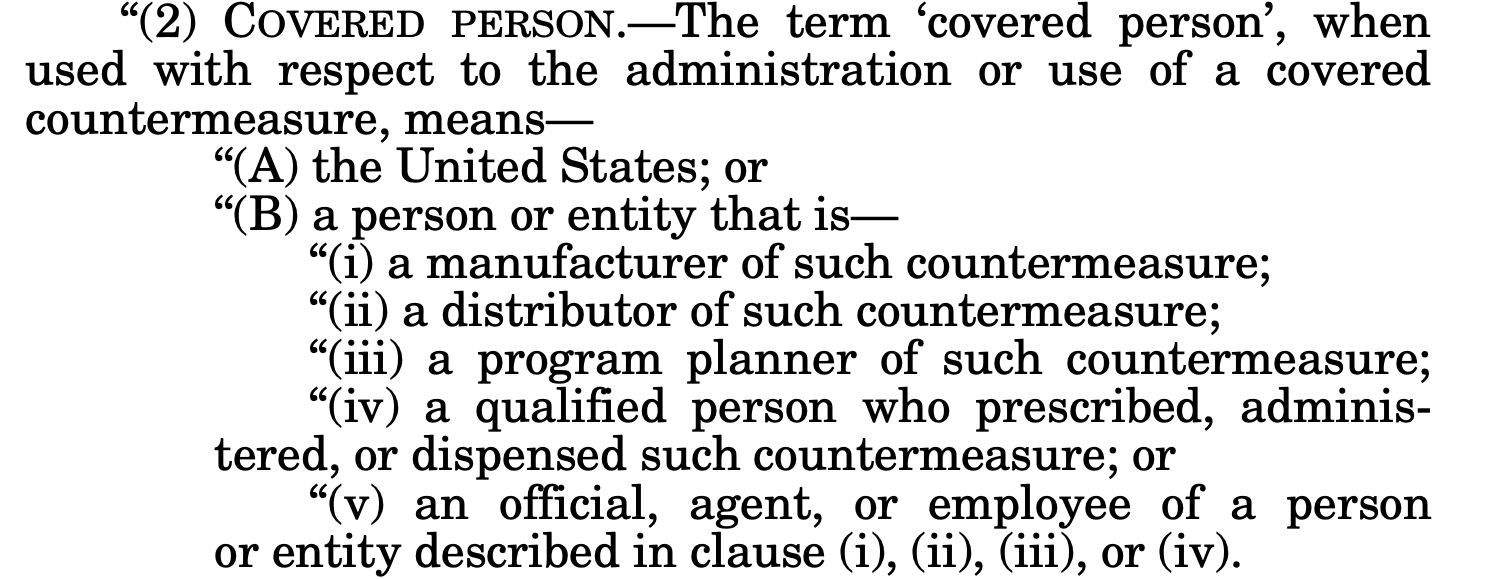 “(2) COVERED PERSON.—The term ‘covered person’, when used with respect to the administration or use of a covered countermeasure, means—

“(A) the United States; or

“(B) a person or entity that is—

“(i) a manufacturer of such countermeasure;

“(ii) a distributor of such countermeasure;

“(iii) a program planner of such countermeasure;

“(iv) a qualified person who prescribed, administered, or dispensed such countermeasure; or

“(v) an official, agent, or employee of a person or entity described in clause (i), (ii), (iii), or (iv).